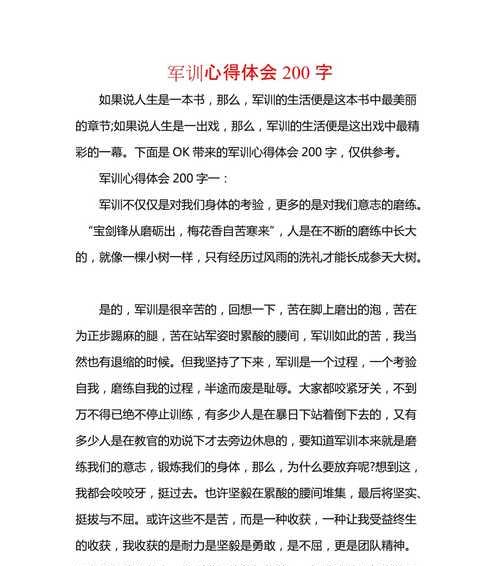 军训心得体会 200 字

如果说人生是一本书，那么，军训的生活便是这本书中最美丽的章节;如果说人生是一出戏，那么，军训的生活便是这出戏中最精彩的一幕。下面是 OK 带来的军训心得体会 200 字，仅供参考。

军训心得体会 200 字一：

军训不仅仅是对我们身体的考验，更多的是对我们意志的磨练。“宝剑锋从磨砺出，梅花香自苦寒来”，人是在不断的磨练中长大的，就像一棵小树一样，只有经历过风雨的洗礼才能长成参天大树。

是的，军训是很辛苦的，回想一下，苦在脚上磨出的泡，苦在为正步踢麻的腿，苦在站军姿时累酸的腰间，军训如此的苦，我当然也有退缩的时候。但我坚持了下来，军训是一个过程，一个考验自我，磨练自我的过程，半途而废是耻辱。大家都咬紧牙关，不到万不得已绝不停止训练，有多少人是在暴日下站着倒下去的，又有多少人是在教官的劝说下才去旁边休息的，要知道军训本来就是磨练我们的意志，锻炼我们的身体，那么，为什么要放弃呢?想到这，我都会咬咬牙，挺过去。也许坚毅在累酸的腰间堆集，最后将坚实、挺拔与不屈。或许这些不是苦，而是一种收获，一种让我受益终生的收获，我收获的是耐力是坚毅是勇敢，是不屈，更是团队精神。